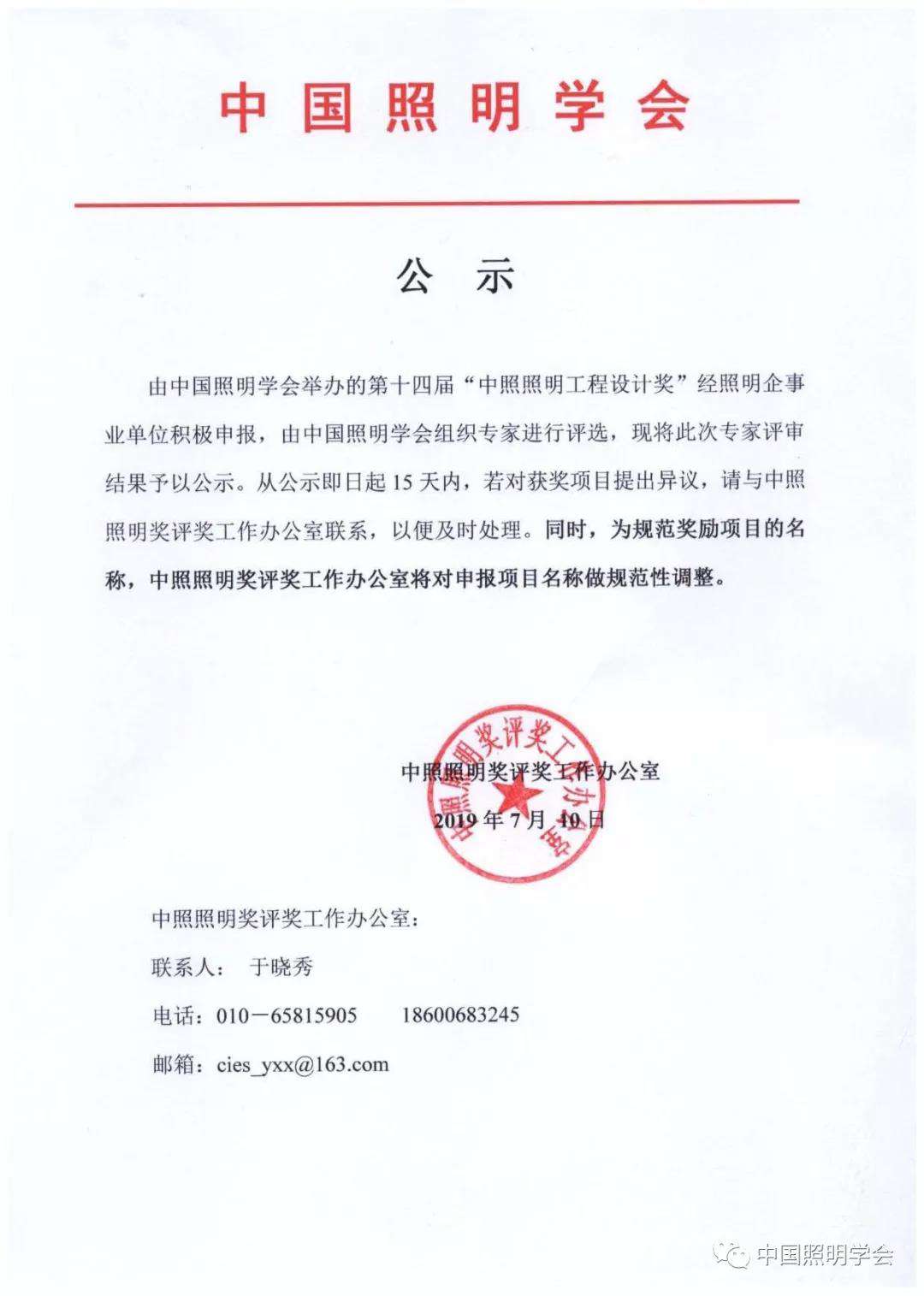 中国照明学会

公 示

由中国照明学会举办的第十四届“中照照明工程设计奖”经照明企事业单位积极申报，由中国照明学会组织专家进行评选，现将此次专家评审结果予以公示。从公示即日起 15 天内，若对获奖项目提出异议，请与中照照明奖评奖工作办公室联系，以便及时处理。同时，为规范奖励项目的名称，中照照明奖评奖工作办公室将对申报项目名称做规范性调整。

中照照明奖评奖工作办公室
2019 年 7 月 10 日

中照照明奖评奖工作办公室

中照照明奖评奖工作办公室：

联系人： 于晓秀

电话：010－65815905 18600683245

邮箱：cies_yxx@163.com

中国照明学会